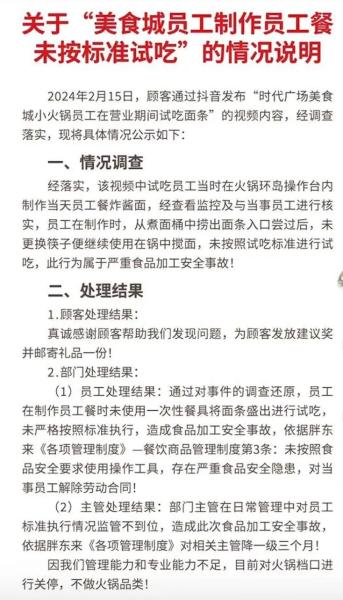 关于“美食城员工制作员工餐未按标准试吃”的情况说明

2024年2月15日，顾客通过抖音发布“时代广场美食城小火锅员工在营业期间试吃面条”的视频内容，经调查落实，现将具体情况公示如下：

一、情况调查

经落实，该视频中试吃员工当时在火锅环岛操作台内制作当天员工餐炸酱面，经查看监控及与当事员工进行核实，员工在制作时，从煮面桶中捞出面条入口尝过后，未更换筷子便继续使用在锅中搅面，未按照试吃标准进行试吃，此行为属于严重食品加工安全事故！

二、处理结果

1.顾客处理结果：

真诚感谢顾客帮助我们发现问题，为顾客发放建议奖并邮寄礼品一份！

2.部门处理结果：

（1）员工处理结果：通过对事件的调查还原，员工在制作员工餐时未使用一次性餐具将面条盛出进行试吃，未严格按照标准执行，造成食品加工安全事故，依据胖东来《各项管理制度》—餐饮商品管理制度第3条：未按照食品安全要求使用操作工具，存在严重食品安全隐患，对当事员工解除劳动合同！

（2）主管处理结果：部门主管在日常管理中对员工标准执行情况监管不到位，造成此次食品加工安全事故，依据胖东来《各项管理制度》对相关主管降一级三个月！

因我们管理能力和专业能力不足，目前对火锅档口进行关停，不做火锅品类！